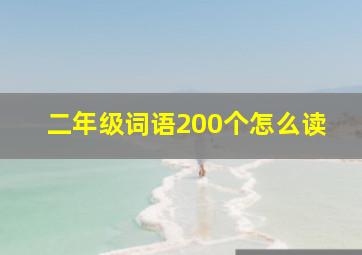 二年级词语200个怎么读